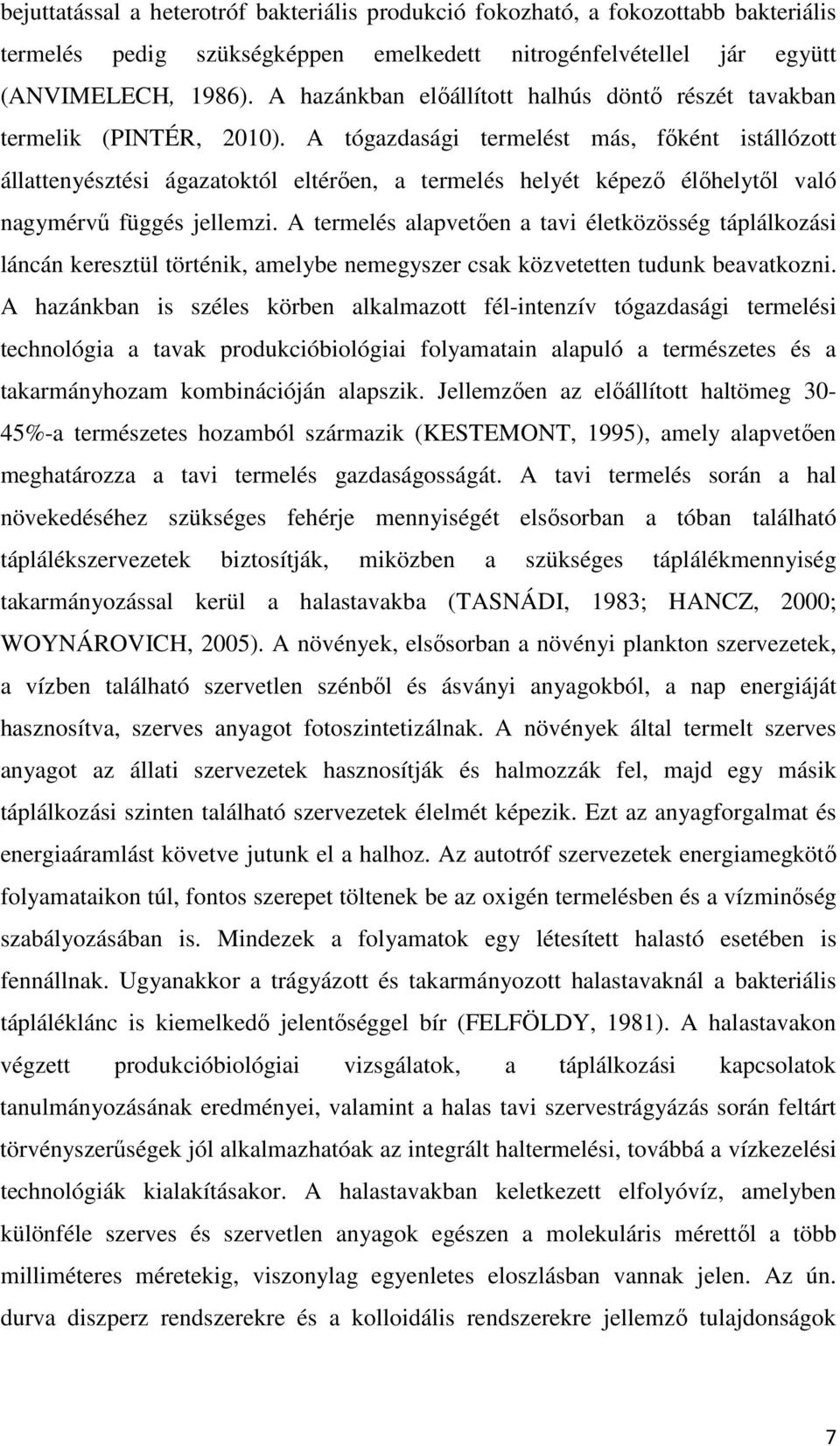 bejuttatással a heterotróf bakteriális produkció fokozható, a fokozottabb bakteriális termelés pedig szükségképpen emelkedett nitrogénfelvétellel jár együtt (ANVIMELECH, 1986). A hazánkban előállított halhús döntő részét tavakban termelik (PINTÉR, 2010). A tógazdasági termelést más, főként istállózott állattenyésztési ágazatoktól eltérően, a termelés helyét képező élőhelytől való nagymérvű függés jellemzi. A termelés alapvetően a tavi életközösség táplálkozási láncán keresztül történik, amelybe nemegyszer csak közvetetten tudunk beavatkozni. A hazánkban is széles körben alkalmazott fél-intenzív tógazdasági termelési technológia a tavak produkcióbiológiai folyamatain alapuló a természetes és a takarmányhozam kombinációján alapszik. Jellemzően az előállított haltömeg 30-45%-a természetes hozamból származik (KESTEMONT, 1995), amely alapvetően meghatározza a tavi termelés gazdaságosságát. A tavi termelés során a hal növekedéséhez szükséges fehérje mennyiségét elsősorban a tóban található táplálékszervezetek biztosítják, miközben a szükséges táplálékmennyiség takarmányozással kerül a halastavakba (TASNÁDI, 1983; HANCZ, 2000; WOYNÁROVICH, 2005). A növények, elsősorban a növényi plankton szervezetek, a vízben található szervetlen szénből és ásványi anyagokból, a nap energiáját hasznosítva, szerves anyagot fotoszintetizálnak. A növények által termelt szerves anyagot az állati szervezetek hasznosítják és halmozzák fel, majd egy másik táplálkozási szinten található szervezetek élelmét képezik. Ezt az anyagforgalmat és energiaáramlást követve jutunk el a halhoz. Az autotróf szervezetek energiamegkötő folyamataikon túl, fontos szerepet töltenek be az oxigén termelésben és a vízminőség szabályozásában is. Mindezek a folyamatok egy létesített halastó esetében is fennállnak. Ugyanakkor a trágyázott és takarmányozott halastavaknál a bakteriális tápláléklánc is kiemelkedő jelentőséggel bír (FELFÖLDY, 1981). A halastavakon végzett produkcióbiológiai vizsgálatok, a táplálkozási kapcsolatok tanulmányozásának eredményei, valamint a halas tavi szervestrágyázás során feltárt törvényszerűségek jól alkalmazhatóak az integrált haltermelési, továbbá a vízkezelési technológiák kialakításakor. A halastavakban keletkezett elfolyóvíz, amelyben különféle szerves és szervetlen anyagok egészen a molekuláris mérettől a több milliméteres méretekig, viszonylag egyenletes eloszlásban vannak jelen. Az ún. durva diszperz rendszerekre és a kolloidális rendszerekre jellemző tulajdonságok

7